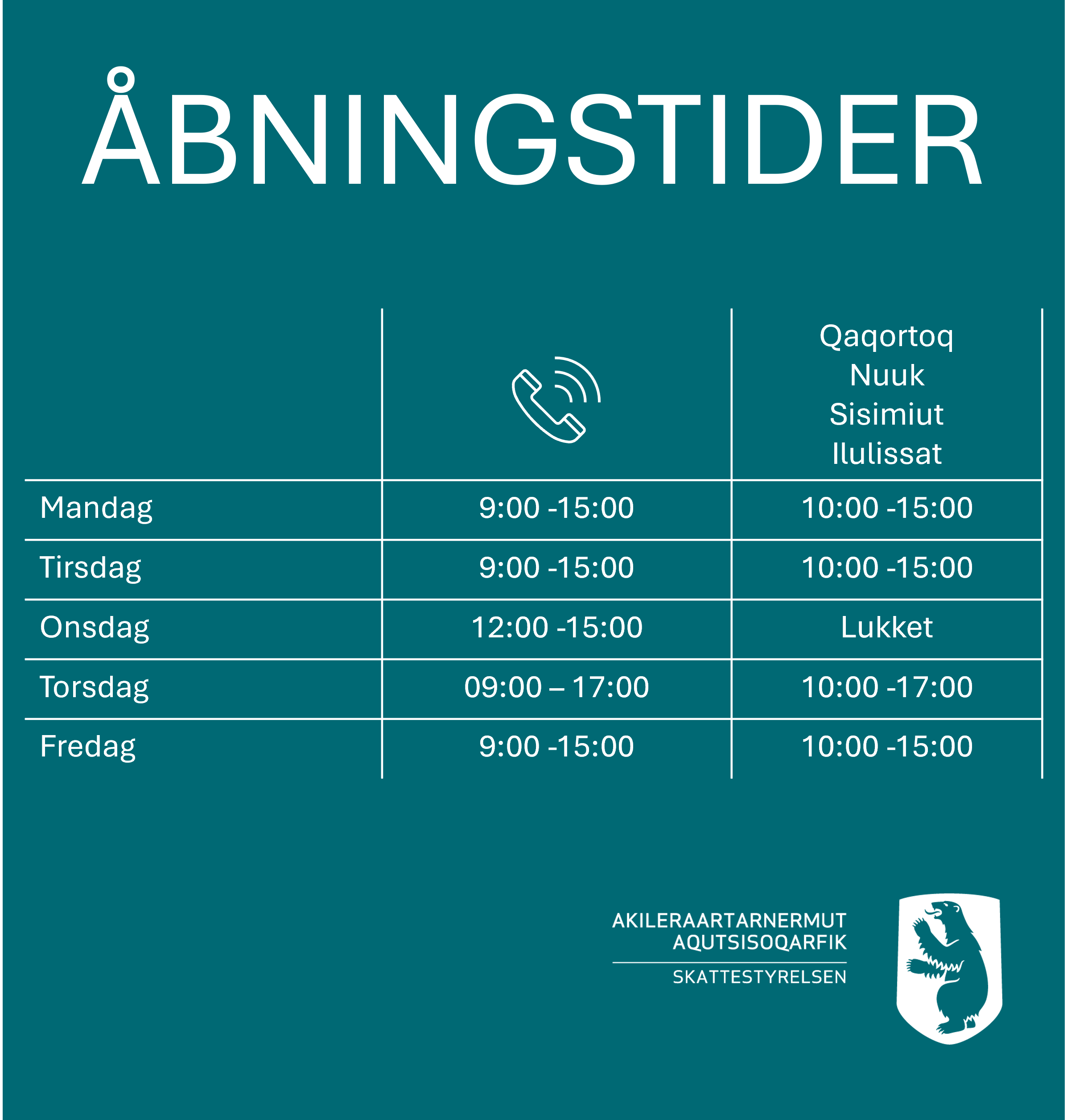 ÅBNINGSTIDER

| | | Qaqortoq Nuuk Sisimiut Ilulissat |
|---|---|---|
| Mandag | 9:00 -15:00 | 10:00 -15:00 |
| Tirsdag | 9:00 -15:00 | 10:00 -15:00 |
| Onsdag | 12:00 -15:00 | Lukket |
| Torsdag | 09:00 – 17:00 | 10:00 -17:00 |
| Fredag | 9:00 -15:00 | 10:00 -15:00 |

AKILERAARTARNERMUT AQUTSISOQARFIK
SKATTESTYRELSEN